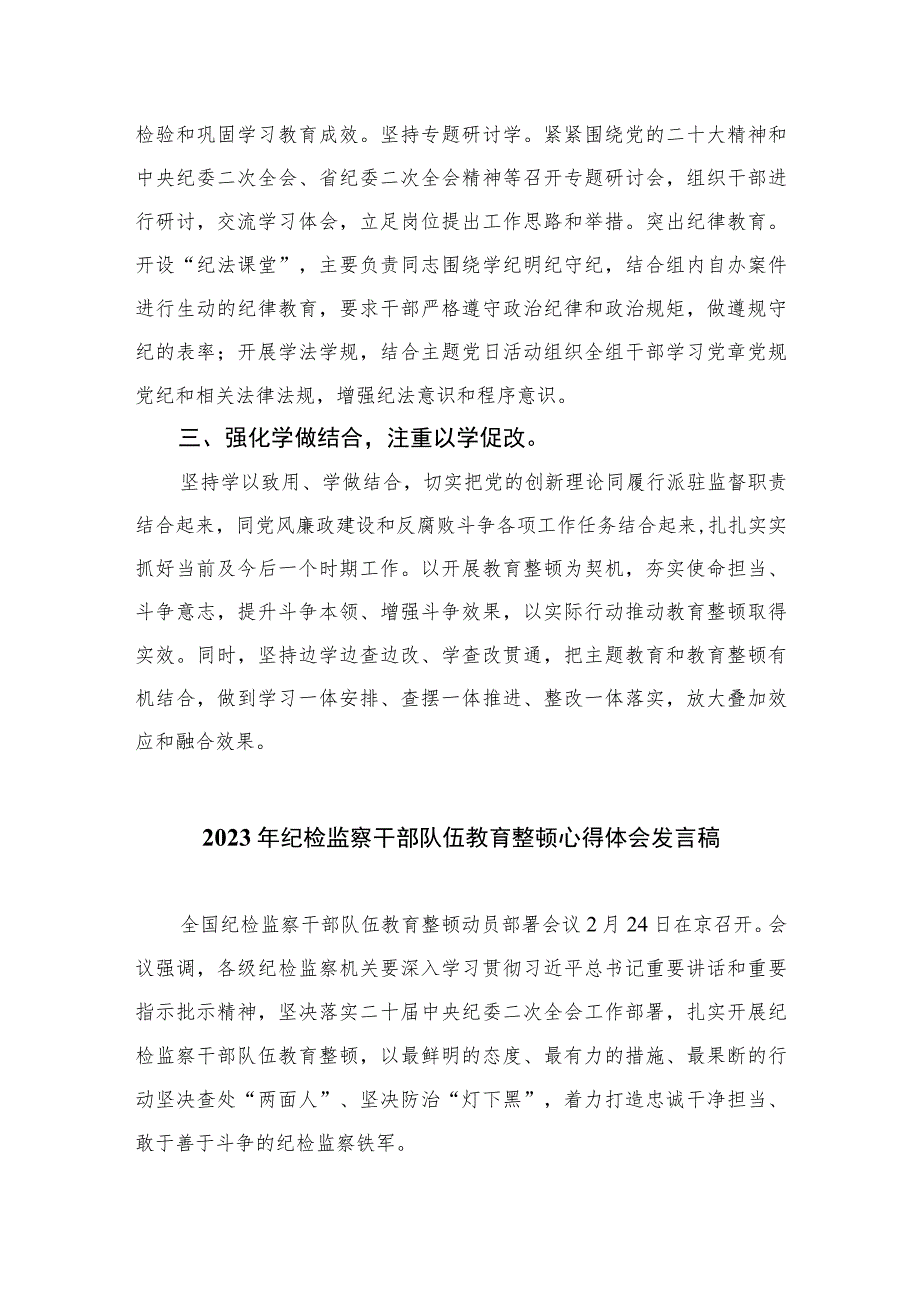 检验和巩固学习教育成效。坚持专题研讨学。紧紧围绕党的二十大精神和中央纪委二次全会、省纪委二次全会精神等召开专题研讨会，组织干部进行研讨，交流学习体会，立足岗位提出工作思路和举措。突出纪律教育。开设“纪法课堂”，主要负责同志围绕学纪明纪守纪，结合组内自办案件进行生动的纪律教育，要求干部严格遵守政治纪律和政治规矩，做遵规守纪的表率；开展学法学规，结合主题党日活动组织全组干部学习党章党规党纪和相关法律法规，增强纪法意识和程序意识。

三、强化学做结合，注重以学促改。

坚持学以致用、学做结合，切实把党的创新理论同履行派驻监督职责结合起来，同党风廉政建设和反腐败斗争各项工作任务结合起来，扎扎实实抓好当前及今后一个时期工作。以开展教育整顿为契机，夯实使命担当、斗争意志，提升斗争本领、增强斗争效果，以实际行动推动教育整顿取得实效。同时，坚持边学边查边改、学查改贯通，把主题教育和教育整顿有机结合，做到学习一体安排、查摆一体推进、整改一体落实，放大叠加效应和融合效果。

2023年纪检监察干部队伍教育整顿心得体会发言稿

全国纪检监察干部队伍教育整顿动员部署会议2月24日在京召开。会议强调，各级纪检监察机关要深入学习贯彻习近平总书记重要讲话和重要指示批示精神，坚决落实二十届中央纪委二次全会工作部署，扎实开展纪检监察干部队伍教育整顿，以最鲜明的态度、最有力的措施、最果断的行动坚决查处“两面人”、坚决防治“灯下黑”，着力打造忠诚干净担当、敢于善于斗争的纪检监察铁军。